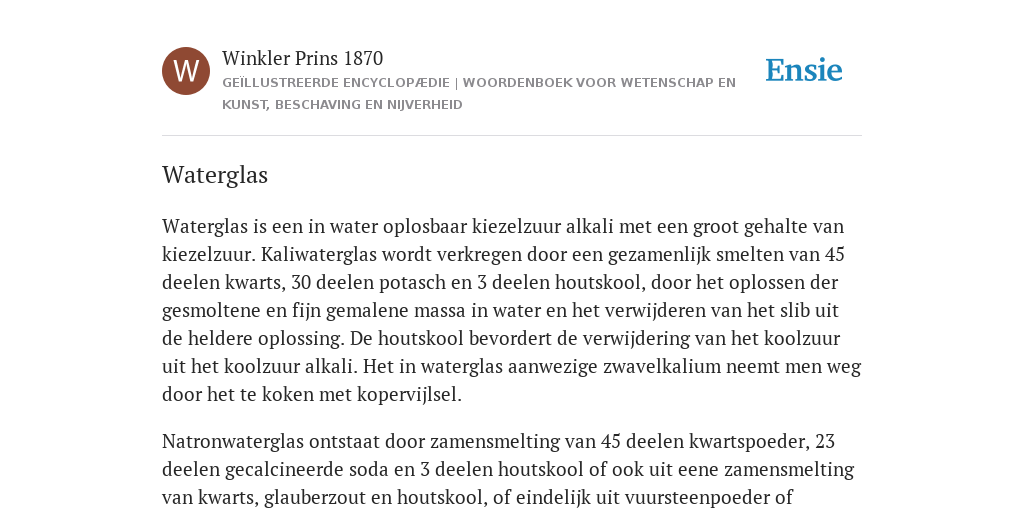 W

Winkler Prins 1870

GEÏLLUSTREERDE ENCYCLOPÆDIE | WOORDENBOEK VOOR WETENSCHAP EN KUNST, BESCHAVING EN NIJVERHEID

Ensie

Waterglas

Waterglas is een in water oplosbaar kiezelzuur alkali met een groot gehalte van kiezelzuur. Kaliwaterglas wordt verkregen door een gezamenlijk smelten van 45 deelen kwarts, 30 deelen potasch en 3 deelen houtskool, door het oplossen der gesmoltene en fijn gemalene massa in water en het verwijderen van het slib uit de heldere oplossing. De houtskool bevordert de verwijdering van het koolzuur uit het koolzuur alkali. Het in waterglas aanwezige zwavelkalium neemt men weg door het te koken met kopervijlsel.

Natronwaterglas ontstaat door zamensmelting van 45 deelen kwartspoeder, 23 deelen gecalcineerde soda en 3 deelen houtskool of ook uit eene zamensmelting van kwarts, glauberzout en houtskool, of eindelijk uit vuursteenpoeder of